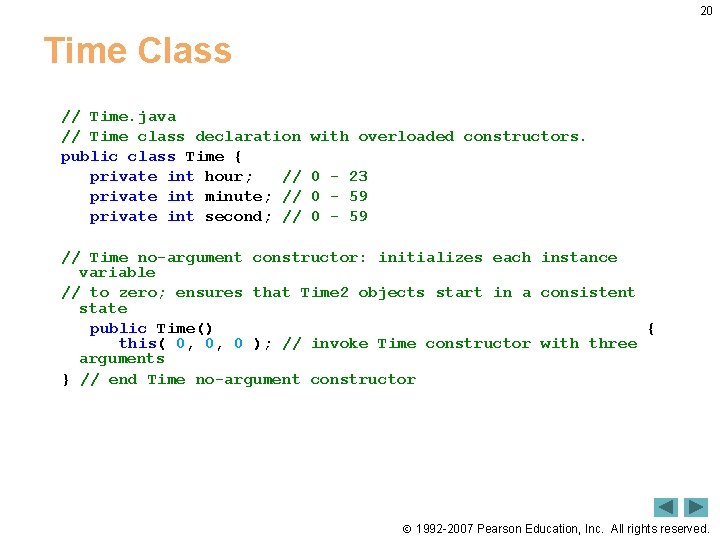 20

Time Class

// Time.java
// Time class declaration with overloaded constructors.
public class Time {
private int hour; // 0 - 23
private int minute; // 0 - 59
private int second; // 0 - 59

// Time no-argument constructor: initializes each instance variable
// to zero; ensures that Time2 objects start in a consistent state
public Time() {
this( 0, 0, 0 ); // invoke Time constructor with three arguments
} // end Time no-argument constructor

© 1992-2007 Pearson Education, Inc. All rights reserved.